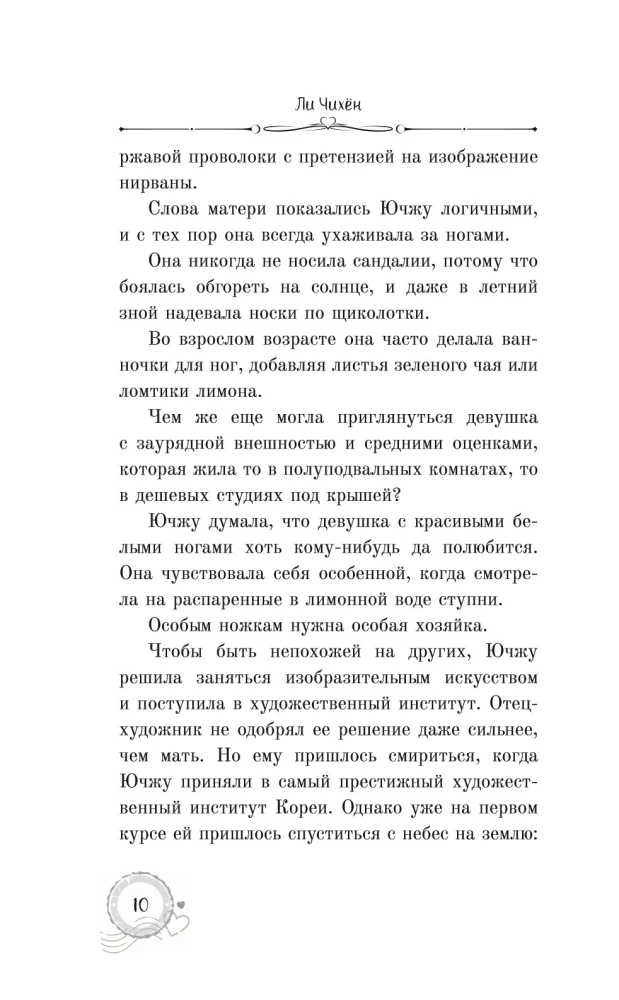 Ли Чихён

ржавой проволоки с претензией на изображение нирваны.

Слова матери показались Ючжу логичными, и с тех пор она всегда ухаживала за ногами.

Она никогда не носила сандалии, потому что боялась обгореть на солнце, и даже в летний зной надевала носки по щиколотки.

Во взрослом возрасте она часто делала ванночки для ног, добавляя листья зеленого чая или ломтики лимона.

Чем же еще могла приглянуться девушка с заурядной внешностью и средними оценками, которая жила то в полуподвальных комнатах, то в дешевых студиях под крышей?

Ючжу думала, что девушка с красивыми белыми ногами хоть кому-нибудь да полюбится. Она чувствовала себя особенной, когда смотрела на распаренные в лимонной воде ступни.

Особым ножкам нужна особая хозяйка.

Чтобы быть непохожей на других, Ючжу решила заняться изобразительным искусством и поступила в художественный институт. Отец-художник не одобрял ее решение даже сильнее, чем мать. Но ему пришлось смириться, когда Ючжу приняли в самый престижный художественный институт Кореи. Однако уже на первом курсе ей пришлось спуститься с небес на землю:

10